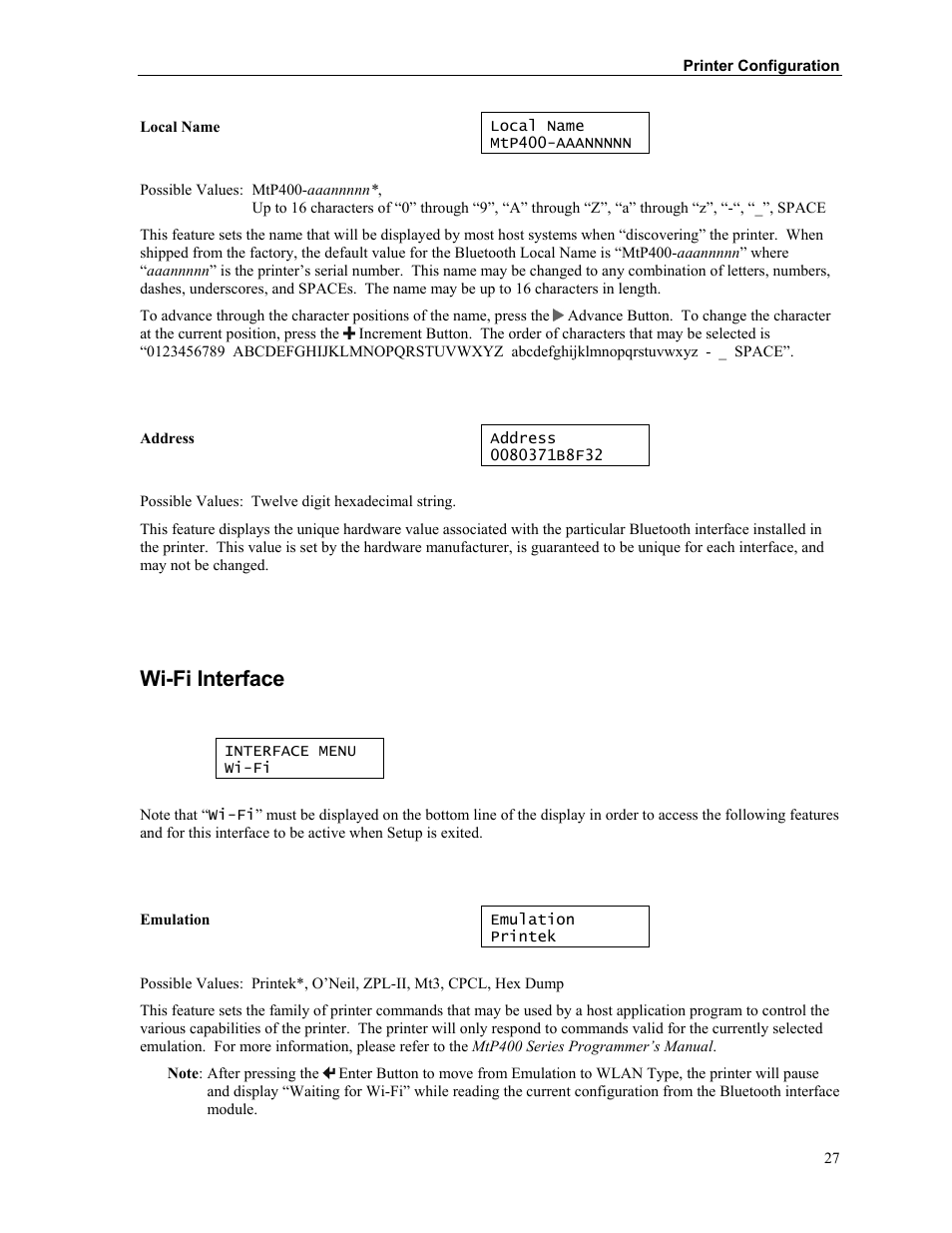 Printer Configuration

Local Name

Local Name
MtP400-AAANNNNN

Possible Values: MtP400-aaannnnn*,
Up to 16 characters of “0” through “9”, “A” through “Z”, “a” through “z”, “-“, “_”, SPACE

This feature sets the name that will be displayed by most host systems when “discovering” the printer. When shipped from the factory, the default value for the Bluetooth Local Name is “MtP400-aaannnnn” where “aaannnnn” is the printer’s serial number. This name may be changed to any combination of letters, numbers, dashes, underscores, and SPACEs. The name may be up to 16 characters in length.

To advance through the character positions of the name, press the ▶ Advance Button. To change the character at the current position, press the ✚ Increment Button. The order of characters that may be selected is “0123456789 ABCDEFGHIJKLMNOPQRSTUVWXYZ abcdefghijklmnopqrstuvwxyz - _ SPACE”.

Address

Address
0080371B8F32

Possible Values: Twelve digit hexadecimal string.

This feature displays the unique hardware value associated with the particular Bluetooth interface installed in the printer. This value is set by the hardware manufacturer, is guaranteed to be unique for each interface, and may not be changed.

Wi-Fi Interface

INTERFACE MENU
Wi-Fi

Note that “Wi-Fi” must be displayed on the bottom line of the display in order to access the following features and for this interface to be active when Setup is exited.

Emulation

Emulation
Printek

Possible Values: Printek*, O’Neil, ZPL-II, Mt3, CPCL, Hex Dump

This feature sets the family of printer commands that may be used by a host application program to control the various capabilities of the printer. The printer will only respond to commands valid for the currently selected emulation. For more information, please refer to the MtP400 Series Programmer’s Manual.

Note: After pressing the ↵ Enter Button to move from Emulation to WLAN Type, the printer will pause and display “Waiting for Wi-Fi” while reading the current configuration from the Bluetooth interface module.

27